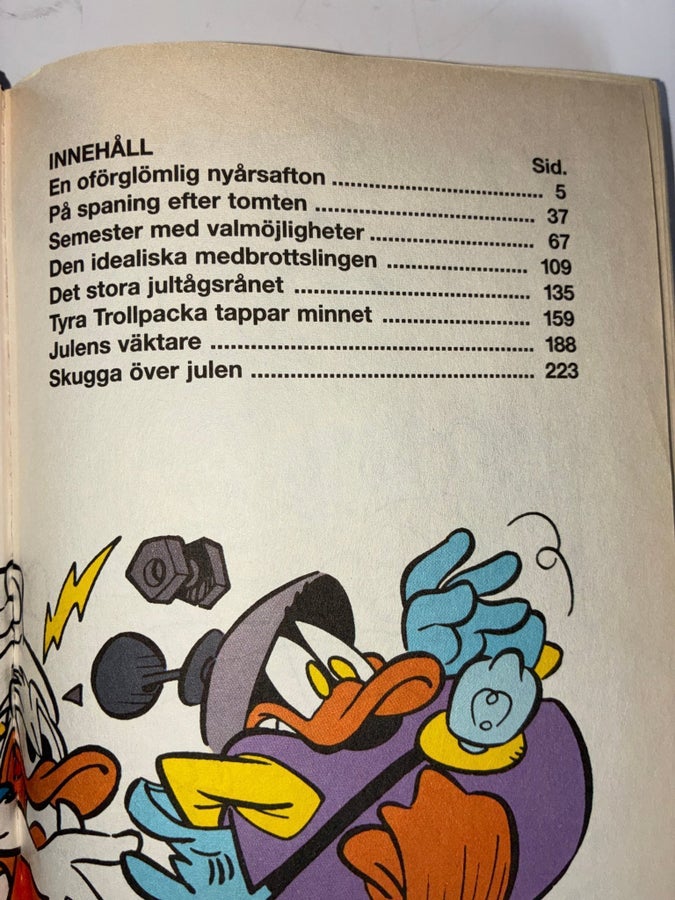 INNEHÅLL

Sid.

En oförglömlig nyårsafton 5
På spaning efter tomten 37
Semester med valmöjligheter 67
Den idealiska medbrottslingen 109
Det stora jultågsrånet 135
Tyra Trollpacka tappar minnet 159
Julens väktare 188
Skugga över julen 223